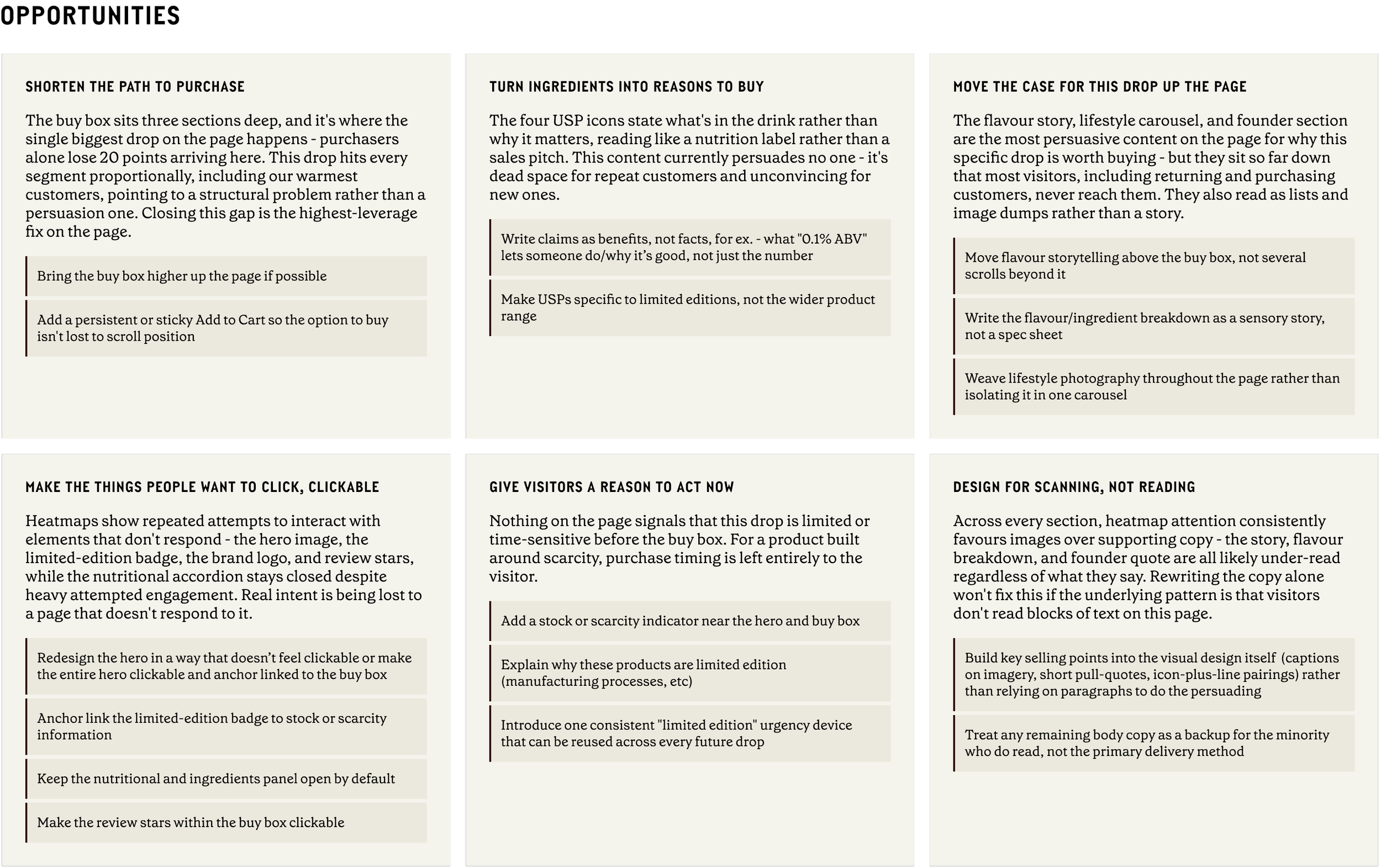 OPPORTUNITIES

SHORTEN THE PATH TO PURCHASE

The buy box sits three sections deep, and it's where the single biggest drop on the page happens - purchasers alone lose 20 points arriving here. This drop hits every segment proportionally, including our warmest customers, pointing to a structural problem rather than a persuasion one. Closing this gap is the highest-leverage fix on the page.

Bring the buy box higher up the page if possible

Add a persistent or sticky Add to Cart so the option to buy isn't lost to scroll position

TURN INGREDIENTS INTO REASONS TO BUY

The four USP icons state what's in the drink rather than why it matters, reading like a nutrition label rather than a sales pitch. This content currently persuades no one - it's dead space for repeat customers and unconvincing for new ones.

Write claims as benefits, not facts, for ex. - what "0.1% ABV" lets someone do/why it's good, not just the number

Make USPs specific to limited editions, not the wider product range

MOVE THE CASE FOR THIS DROP UP THE PAGE

The flavour story, lifestyle carousel, and founder section are the most persuasive content on the page for why this specific drop is worth buying - but they sit so far down that most visitors, including returning and purchasing customers, never reach them. They also read as lists and image dumps rather than a story.

Move flavour storytelling above the buy box, not several scrolls beyond it

Write the flavour/ingredient breakdown as a sensory story, not a spec sheet

Weave lifestyle photography throughout the page rather than isolating it in one carousel

MAKE THE THINGS PEOPLE WANT TO CLICK, CLICKABLE

Heatmaps show repeated attempts to interact with elements that don't respond - the hero image, the limited-edition badge, the brand logo, and review stars, while the nutritional accordion stays closed despite heavy attempted engagement. Real intent is being lost to a page that doesn't respond to it.

Redesign the hero in a way that doesn't feel clickable or make the entire hero clickable and anchor linked to the buy box

Anchor link the limited-edition badge to stock or scarcity information

Keep the nutritional and ingredients panel open by default

Make the review stars within the buy box clickable

GIVE VISITORS A REASON TO ACT NOW

Nothing on the page signals that this drop is limited or time-sensitive before the buy box. For a product built around scarcity, purchase timing is left entirely to the visitor.

Add a stock or scarcity indicator near the hero and buy box

Explain why these products are limited edition (manufacturing processes, etc)

Introduce one consistent "limited edition" urgency device that can be reused across every future drop

DESIGN FOR SCANNING, NOT READING

Across every section, heatmap attention consistently favours images over supporting copy - the story, flavour breakdown, and founder quote are all likely under-read regardless of what they say. Rewriting the copy alone won't fix this if the underlying pattern is that visitors don't read blocks of text on this page.

Build key selling points into the visual design itself (captions on imagery, short pull-quotes, icon-plus-line pairings) rather than relying on paragraphs to do the persuading

Treat any remaining body copy as a backup for the minority who do read, not the primary delivery method